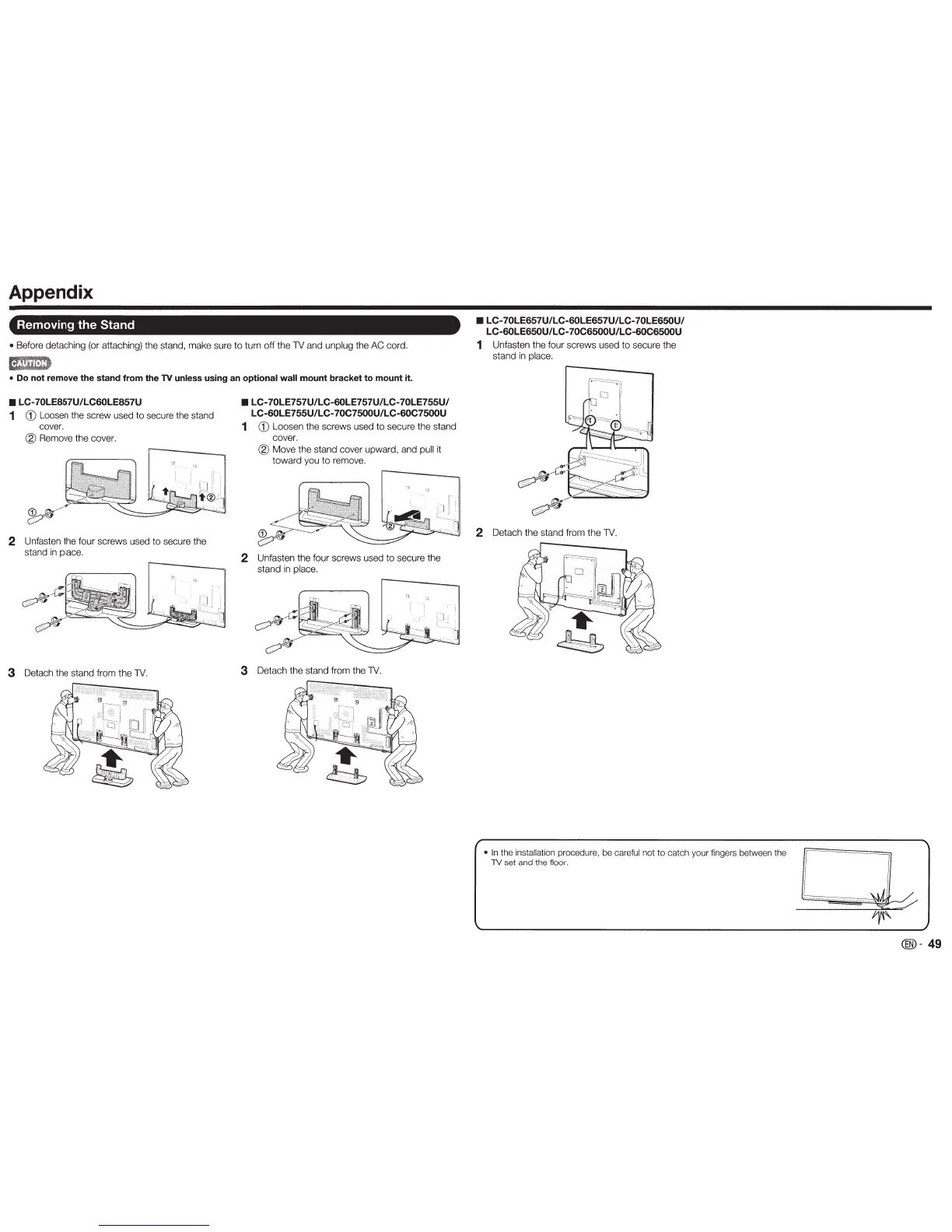 Appendix

Removing the Stand

• Before detaching (or attaching) the stand, make sure to turn off the TV and unplug the AC cord.

CAUTION

• Do not remove the stand from the TV unless using an optional wall mount bracket to mount it.

■ LC-70LE857U/LC60LE857U

1 ① Loosen the screw used to secure the stand cover.
② Remove the cover.

①

②

2 Unfasten the four screws used to secure the stand in pace.

3 Detach the stand from the TV.

■ LC-70LE757U/LC-60LE757U/LC-70LE755U/ LC-60LE755U/LC-70C7500U/LC-60C7500U

1 ① Loosen the screws used to secure the stand cover.
② Move the stand cover upward, and pull it toward you to remove.

①

②

2 Unfasten the four screws used to secure the stand in place.

3 Detach the stand from the TV.

■ LC-70LE657U/LC-60LE657U/LC-70LE650U/ LC-60LE650U/LC-70C6500U/LC-60C6500U

1 Unfasten the four screws used to secure the stand in place.

2 Detach the stand from the TV.

• In the installation procedure, be careful not to catch your fingers between the TV set and the floor.

EN - 49